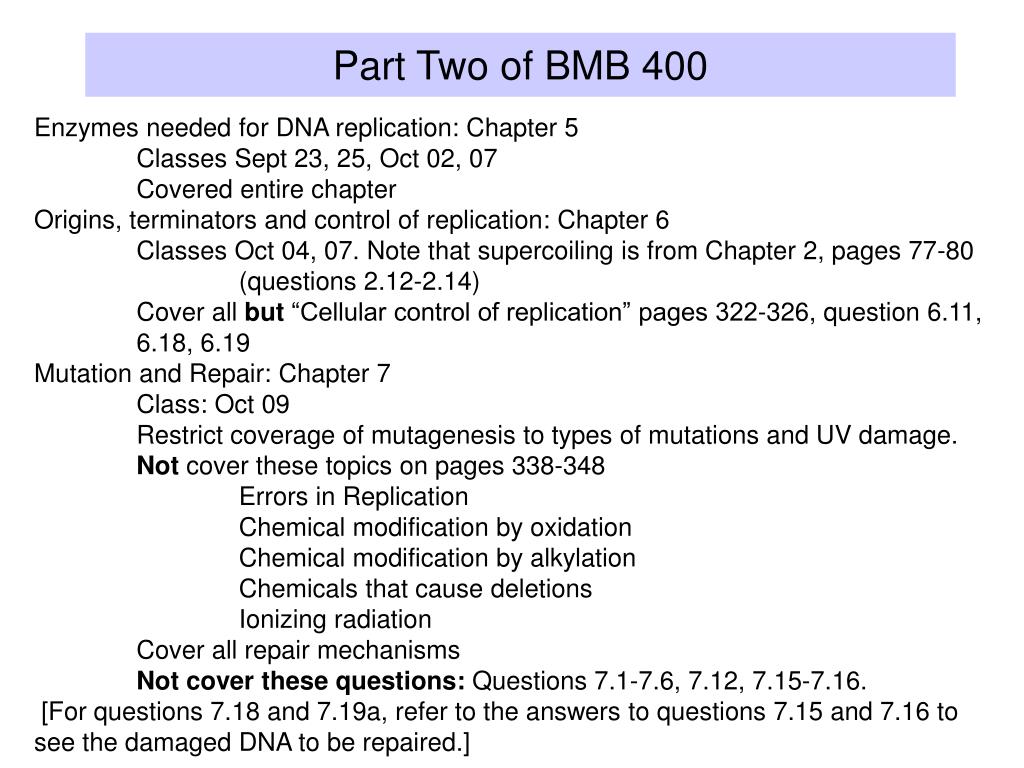 Part Two of BMB 400

Enzymes needed for DNA replication: Chapter 5

Classes Sept 23, 25, Oct 02, 07

Covered entire chapter

Origins, terminators and control of replication: Chapter 6

Classes Oct 04, 07. Note that supercoiling is from Chapter 2, pages 77-80 (questions 2.12-2.14)

Cover all but “Cellular control of replication” pages 322-326, question 6.11, 6.18, 6.19

Mutation and Repair: Chapter 7

Class: Oct 09

Restrict coverage of mutagenesis to types of mutations and UV damage.

Not cover these topics on pages 338-348

Errors in Replication

Chemical modification by oxidation

Chemical modification by alkylation

Chemicals that cause deletions

Ionizing radiation

Cover all repair mechanisms

Not cover these questions: Questions 7.1-7.6, 7.12, 7.15-7.16.

[For questions 7.18 and 7.19a, refer to the answers to questions 7.15 and 7.16 to see the damaged DNA to be repaired.]